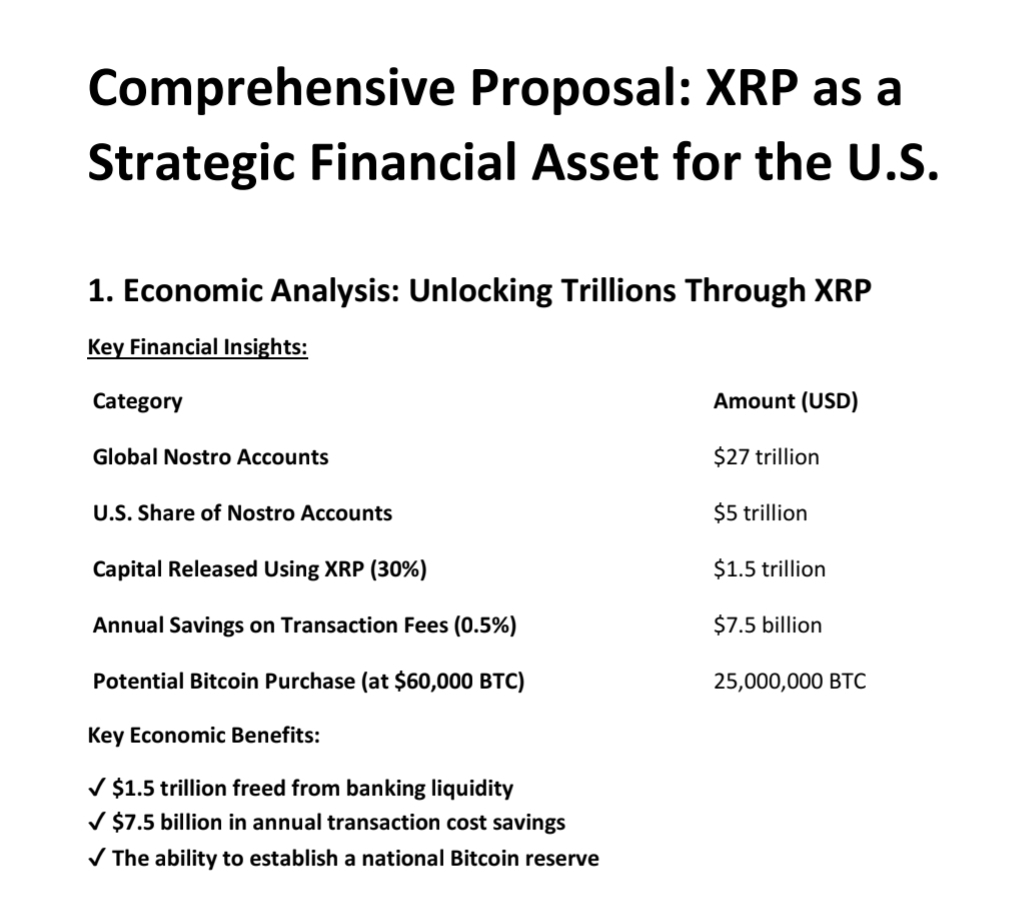 Comprehensive Proposal: XRP as a Strategic Financial Asset for the U.S.

1. Economic Analysis: Unlocking Trillions Through XRP

Key Financial Insights:

| Category | Amount (USD) |
|---|---|
| Global Nostro Accounts | \$27 trillion |
| U.S. Share of Nostro Accounts | \$5 trillion |
| Capital Released Using XRP (30%) | \$1.5 trillion |
| Annual Savings on Transaction Fees (0.5%) | \$7.5 billion |
| Potential Bitcoin Purchase (at \$60,000 BTC) | 25,000,000 BTC |

Key Economic Benefits:

✓ \$1.5 trillion freed from banking liquidity
✓ \$7.5 billion in annual transaction cost savings
✓ The ability to establish a national Bitcoin reserve